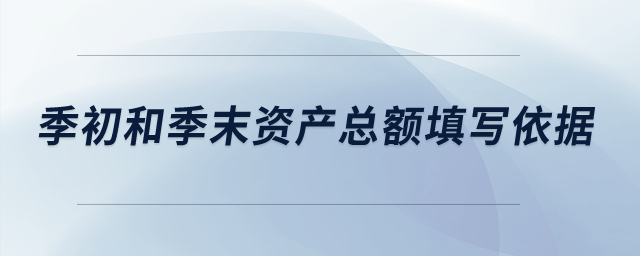 季初和季末资产总额填写依据